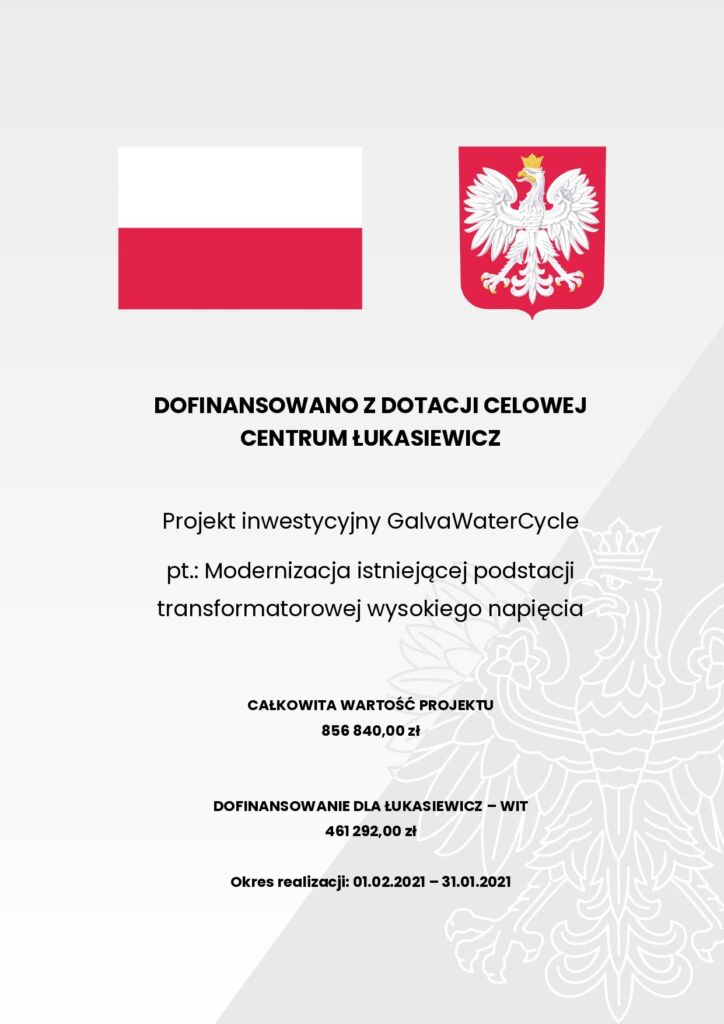 DOFINANSOWANO Z DOTACJI CELOWEJ CENTRUM ŁUKASIEWICZ

Projekt inwestycyjny GalvaWaterCycle

pt.: Modernizacja istniejącej podstacji transformatorowej wysokiego napięcia

CAŁKOWITA WARTOŚĆ PROJEKTU
856 840,00 zł

DOFINANSOWANIE DLA ŁUKASIEWICZ – WIT
461 292,00 zł

Okres realizacji: 01.02.2021 – 31.01.2021